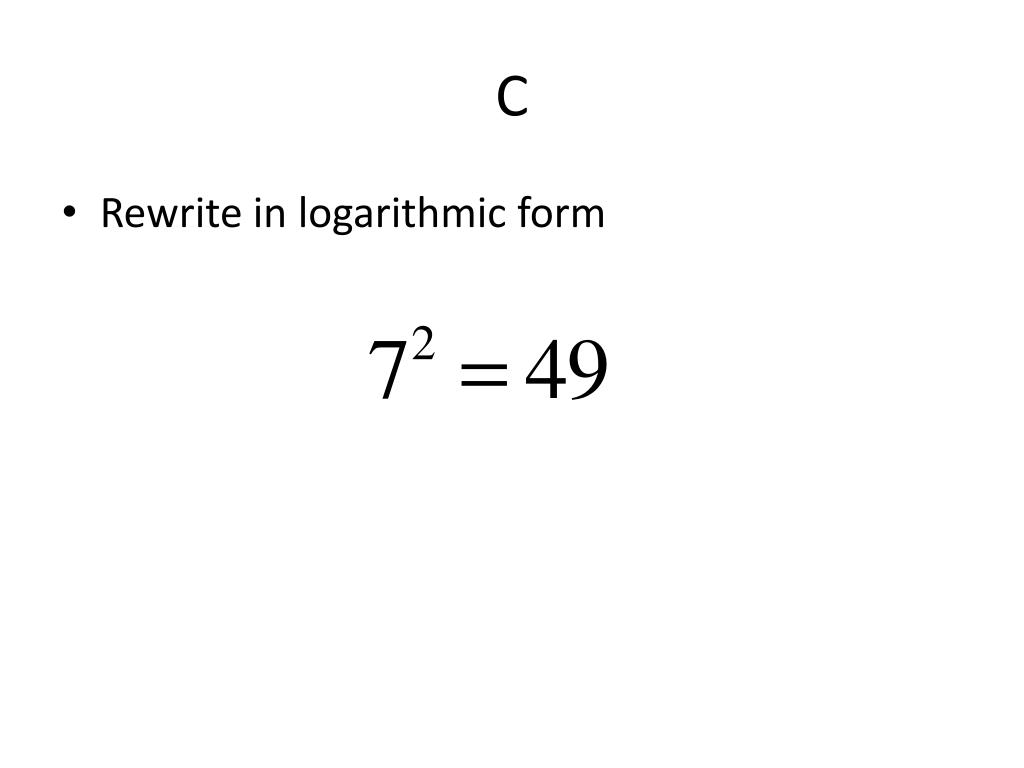 c

• Rewrite in logarithmic form

$7^2 = 49$